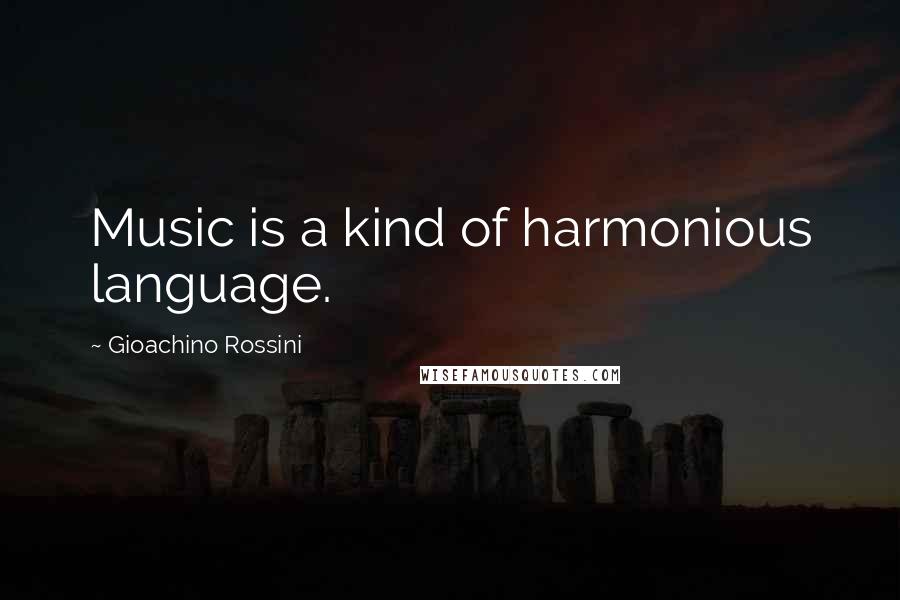 Music is a kind of harmonious language.

~ Gioachino Rossini

WISEFAMOUSQUOTES.COM